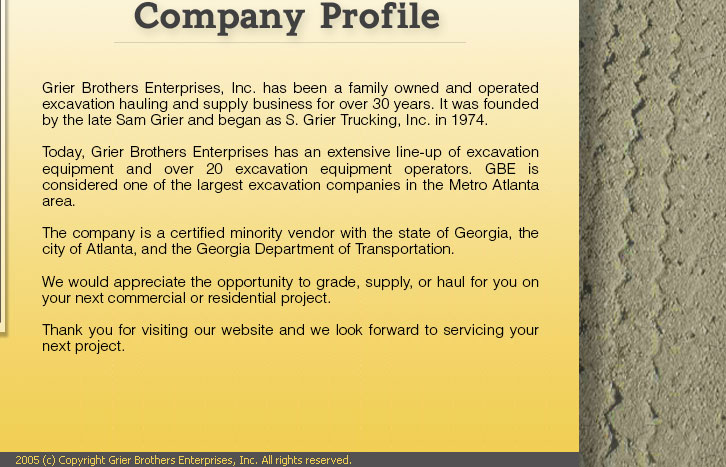 Company Profile

Grier Brothers Enterprises, Inc. has been a family owned and operated excavation hauling and supply business for over 30 years. It was founded by the late Sam Grier and began as S. Grier Trucking, Inc. in 1974.

Today, Grier Brothers Enterprises has an extensive line-up of excavation equipment and over 20 excavation equipment operators. GBE is considered one of the largest excavation companies in the Metro Atlanta area.

The company is a certified minority vendor with the state of Georgia, the city of Atlanta, and the Georgia Department of Transportation.

We would appreciate the opportunity to grade, supply, or haul for you on your next commercial or residential project.

Thank you for visiting our website and we look forward to servicing your next project.

2005 (c) Copyright Grier Brothers Enterprises, Inc. All rights reserved.